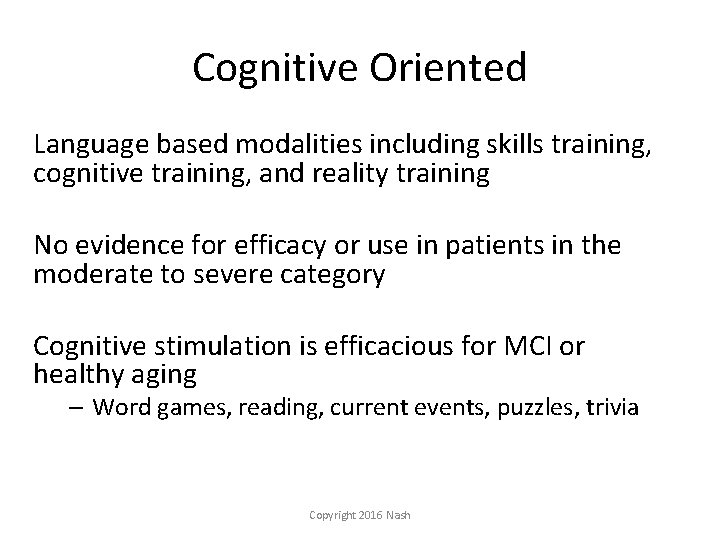 Cognitive Oriented

Language based modalities including skills training, cognitive training, and reality training

No evidence for efficacy or use in patients in the moderate to severe category

Cognitive stimulation is efficacious for MCI or healthy aging

– Word games, reading, current events, puzzles, trivia

Copyright 2016 Nash